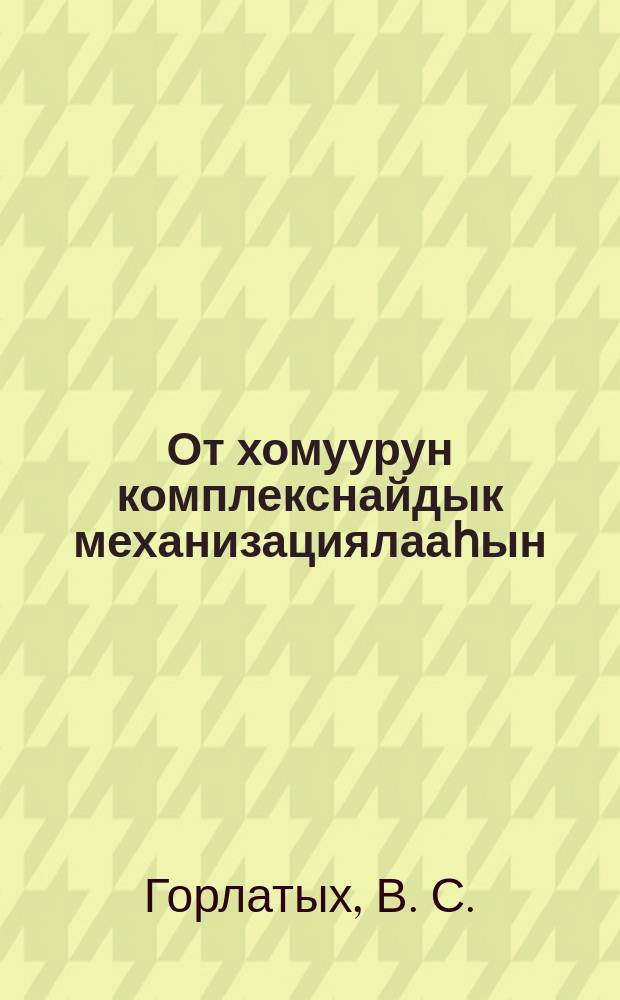 От хомуурун комплекснайдык механизациялааһын

Горлатых, В. С.